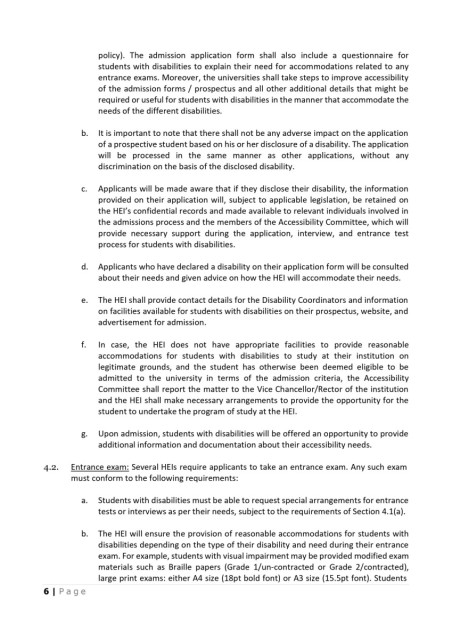 policy). The admission application form shall also include a questionnaire for students with disabilities to explain their need for accommodations related to any entrance exams. Moreover, the universities shall take steps to improve accessibility of the admission forms / prospectus and all other additional details that might be required or useful for students with disabilities in the manner that accommodate the needs of the different disabilities.

b. It is important to note that there shall not be any adverse impact on the application of a prospective student based on his or her disclosure of a disability. The application will be processed in the same manner as other applications, without any discrimination on the basis of the disclosed disability.

c. Applicants will be made aware that if they disclose their disability, the information provided on their application will, subject to applicable legislation, be retained on the HEI's confidential records and made available to relevant individuals involved in the admissions process and the members of the Accessibility Committee, which will provide necessary support during the application, interview, and entrance test process for students with disabilities.

d. Applicants who have declared a disability on their application form will be consulted about their needs and given advice on how the HEI will accommodate their needs.

e. The HEI shall provide contact details for the Disability Coordinators and information on facilities available for students with disabilities on their prospectus, website, and advertisement for admission.

f. In case, the HEI does not have appropriate facilities to provide reasonable accommodations for students with disabilities to study at their institution on legitimate grounds, and the student has otherwise been deemed eligible to be admitted to the university in terms of the admission criteria, the Accessibility Committee shall report the matter to the Vice Chancellor/Rector of the institution and the HEI shall make necessary arrangements to provide the opportunity for the student to undertake the program of study at the HEI.

g. Upon admission, students with disabilities will be offered an opportunity to provide additional information and documentation about their accessibility needs.

4.2. Entrance exam: Several HEIs require applicants to take an entrance exam. Any such exam must conform to the following requirements:

a. Students with disabilities must be able to request special arrangements for entrance tests or interviews as per their needs, subject to the requirements of Section 4.1(a).

b. The HEI will ensure the provision of reasonable accommodations for students with disabilities depending on the type of their disability and need during their entrance exam. For example, students with visual impairment may be provided modified exam materials such as Braille papers (Grade 1/un-contracted or Grade 2/contracted), large print exams: either A4 size (18pt bold font) or A3 size (15.5pt font). Students

6 | Page